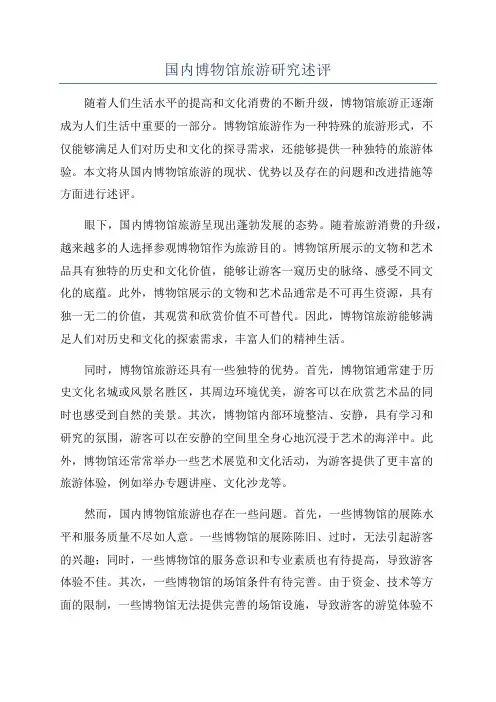 国内博物馆旅游研究述评

随着人们生活水平的提高和文化消费的不断升级，博物馆旅游正逐渐成为人们生活中重要的一部分。博物馆旅游作为一种特殊的旅游形式，不仅能够满足人们对历史和文化的探寻需求，还能够提供一种独特的旅游体验。本文将从国内博物馆旅游的现状、优势以及存在的问题和改进措施等方面进行述评。

眼下，国内博物馆旅游呈现出蓬勃发展的态势。随着旅游消费的升级，越来越多的人选择参观博物馆作为旅游目的。博物馆所展示的文物和艺术品具有独特的历史和文化价值，能够让游客一窥历史的脉络、感受不同文化的底蕴。此外，博物馆展示的文物和艺术品通常是不可再生资源，具有独一无二的价值，其观赏和欣赏价值不可替代。因此，博物馆旅游能够满足人们对历史和文化的探索需求，丰富人们的精神生活。

同时，博物馆旅游还具有一些独特的优势。首先，博物馆通常建于历史文化名城或风景名胜区，其周边环境优美，游客可以在欣赏艺术品的同时也感受到自然的美景。其次，博物馆内部环境整洁、安静，具有学习和研究的氛围，游客可以在安静的空间里全身心地沉浸于艺术的海洋中。此外，博物馆还常常举办一些艺术展览和文化活动，为游客提供了更丰富的旅游体验，例如举办专题讲座、文化沙龙等。

然而，国内博物馆旅游也存在一些问题。首先，一些博物馆的展陈水平和服务质量不尽如人意。一些博物馆的展陈陈旧、过时，无法引起游客的兴趣；同时，一些博物馆的服务意识和专业素质也有待提高，导致游客体验不佳。其次，一些博物馆的场馆条件有待完善。由于资金、技术等方面的限制，一些博物馆无法提供完善的场馆设施，导致游客的游览体验不